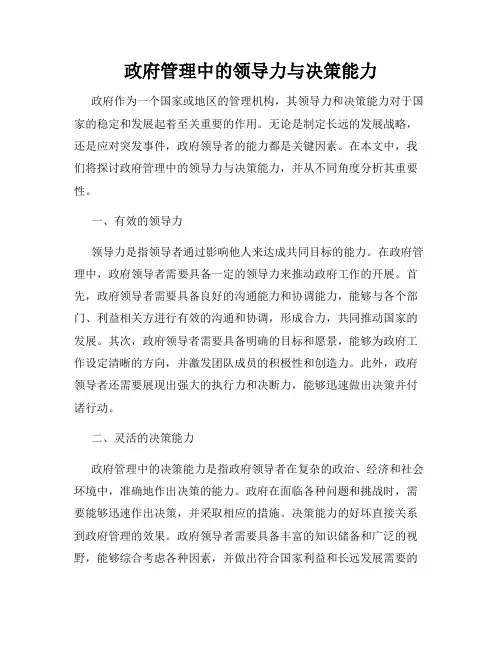 政府管理中的领导力与决策能力

政府作为一个国家或地区的管理机构，其领导力和决策能力对于国家的稳定和发展起着至关重要的作用。无论是制定长远的发展战略，还是应对突发事件，政府领导者的能力都是关键因素。在本文中，我们将探讨政府管理中的领导力与决策能力，并从不同角度分析其重要性。

一、有效的领导力

领导力是指领导者通过影响他人来达成共同目标的能力。在政府管理中，政府领导者需要具备一定的领导力来推动政府工作的开展。首先，政府领导者需要具备良好的沟通能力和协调能力，能够与各个部门、利益相关方进行有效的沟通和协调，形成合力，共同推动国家的发展。其次，政府领导者需要具备明确的目标和愿景，能够为政府工作设定清晰的方向，并激发团队成员的积极性和创造力。此外，政府领导者还需要展现出强大的执行力和决断力，能够迅速做出决策并付诸行动。

二、灵活的决策能力

政府管理中的决策能力是指政府领导者在复杂的政治、经济和社会环境中，准确地作出决策的能力。政府在面临各种问题和挑战时，需要能够迅速作出决策，并采取相应的措施。决策能力的好坏直接关系到政府管理的效果。政府领导者需要具备丰富的知识储备和广泛的视野，能够综合考虑各种因素，并做出符合国家利益和长远发展需要的